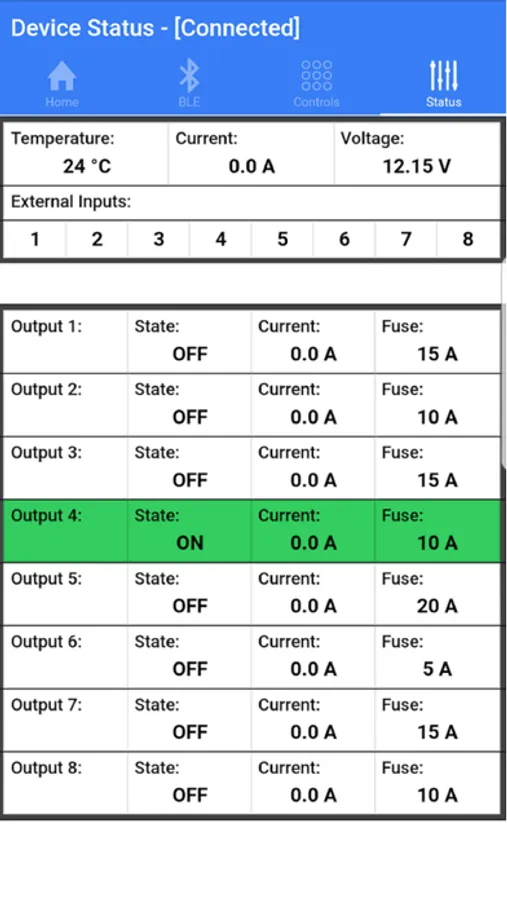 Device Status - [Connected]

Home BLE Controls Status

| Temperature: 24 °C | Current: 0.0 A | Voltage: 12.15 V |
|---|---|---|

External Inputs:

| 1 | 2 | 3 | 4 | 5 | 6 | 7 | 8 |
|---|---|---|---|---|---|---|---|

| Output 1: | State: OFF | Current: 0.0 A | Fuse: 15 A |
|---|---|---|---|
| Output 2: | State: OFF | Current: 0.0 A | Fuse: 10 A |
| Output 3: | State: OFF | Current: 0.0 A | Fuse: 15 A |
| Output 4: | State: ON | Current: 0.0 A | Fuse: 10 A |
| Output 5: | State: OFF | Current: 0.0 A | Fuse: 20 A |
| Output 6: | State: OFF | Current: 0.0 A | Fuse: 5 A |
| Output 7: | State: OFF | Current: 0.0 A | Fuse: 15 A |
| Output 8: | State: OFF | Current: 0.0 A | Fuse: 10 A |